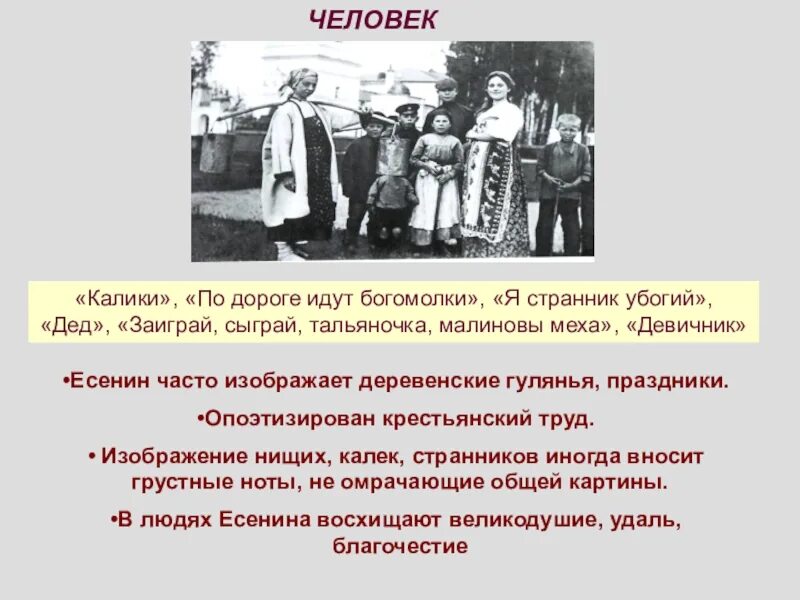 ЧЕЛОВЕК

«Калики», «По дороге идут богомолки», «Я странник убогий», «Дед», «Заиграй, сыграй, тальяночка, малиновы меха», «Девичник»

• Есенин часто изображает деревенские гулянья, праздники.

• Опоэтизирован крестьянский труд.

• Изображение нищих, калек, странников иногда вносит грустные ноты, не омрачающие общей картины.

• В людях Есенина восхищают великодушие, удаль, благочестие